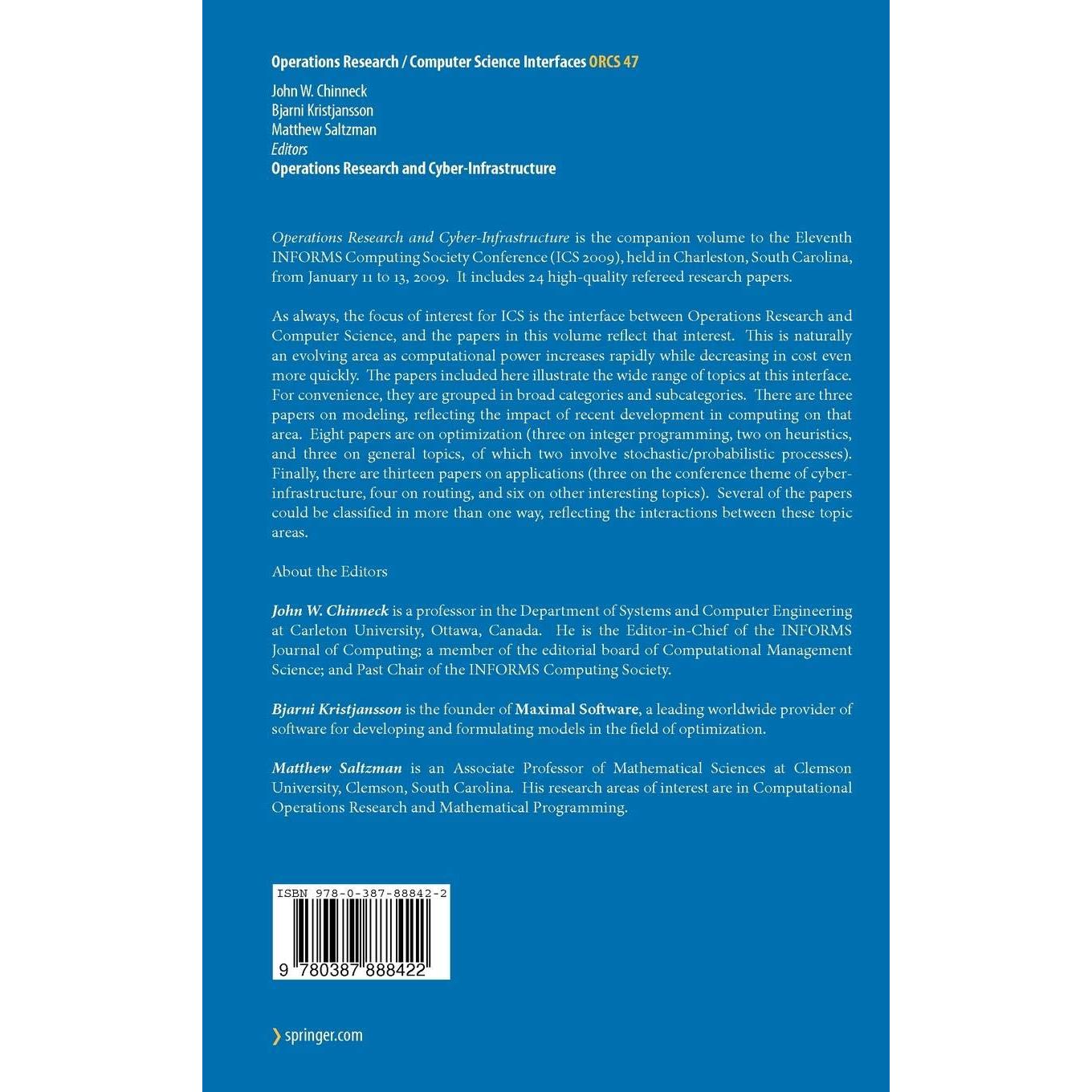 Operations Research / Computer Science Interfaces ORCS 47

John W. Chinneck
Bjarni Kristjansson
Matthew Saltzman
Editors
Operations Research and Cyber-Infrastructure

Operations Research and Cyber-Infrastructure is the companion volume to the Eleventh INFORMS Computing Society Conference (ICS 2009), held in Charleston, South Carolina, from January 11 to 13, 2009. It includes 24 high-quality refereed research papers.

As always, the focus of interest for ICS is the interface between Operations Research and Computer Science, and the papers in this volume reflect that interest. This is naturally an evolving area as computational power increases rapidly while decreasing in cost even more quickly. The papers included here illustrate the wide range of topics at this interface. For convenience, they are grouped in broad categories and subcategories. There are three papers on modeling, reflecting the impact of recent development in computing on that area. Eight papers are on optimization (three on integer programming, two on heuristics, and three on general topics, of which two involve stochastic/probabilistic processes). Finally, there are thirteen papers on applications (three on the conference theme of cyber-infrastructure, four on routing, and six on other interesting topics). Several of the papers could be classified in more than one way, reflecting the interactions between these topic areas.

About the Editors

John W. Chinneck is a professor in the Department of Systems and Computer Engineering at Carleton University, Ottawa, Canada. He is the Editor-in-Chief of the INFORMS Journal of Computing; a member of the editorial board of Computational Management Science; and Past Chair of the INFORMS Computing Society.

Bjarni Kristjansson is the founder of Maximal Software, a leading worldwide provider of software for developing and formulating models in the field of optimization.

Matthew Saltzman is an Associate Professor of Mathematical Sciences at Clemson University, Clemson, South Carolina. His research areas of interest are in Computational Operations Research and Mathematical Programming.

ISBN 978-0-387-88842-2

9 780387 888422

springer.com